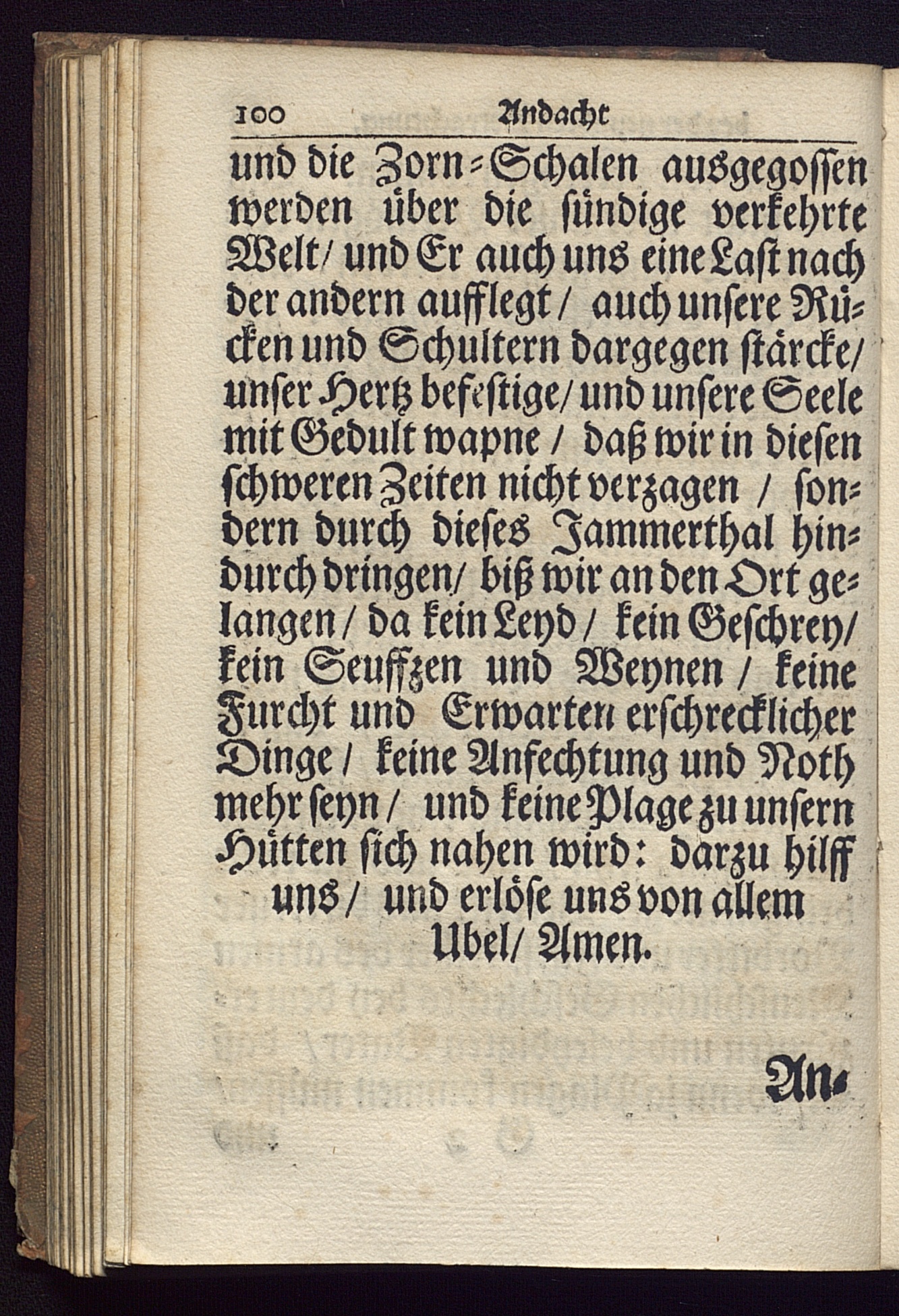 100 Andacht

und die Zorn-Schalen ausgegossen werden über die sündige verkehrte Welt/ und Er auch uns eine Last nach der andern aufflegt/ auch unsere Rücken und Schultern dargegen stärcke/ unser Hertz befestige/ und unsere Seele mit Gedult wapne/ daß wir in diesen schweren Zeiten nicht verzagen/ sondern durch dieses Jammerthal hindurch dringen/ biß wir an den Ort gelangen/ da kein Leyd/ kein Geschrey/ kein Seuffzen und Weynen/ keine Furcht und Erwarten erschrecklicher Dinge/ keine Anfechtung und Noth mehr seyn/ und keine Plage zu unsern Hütten sich nahen wird: darzu hilff uns/ und erlöse uns von allem Ubel/ Amen.

An-